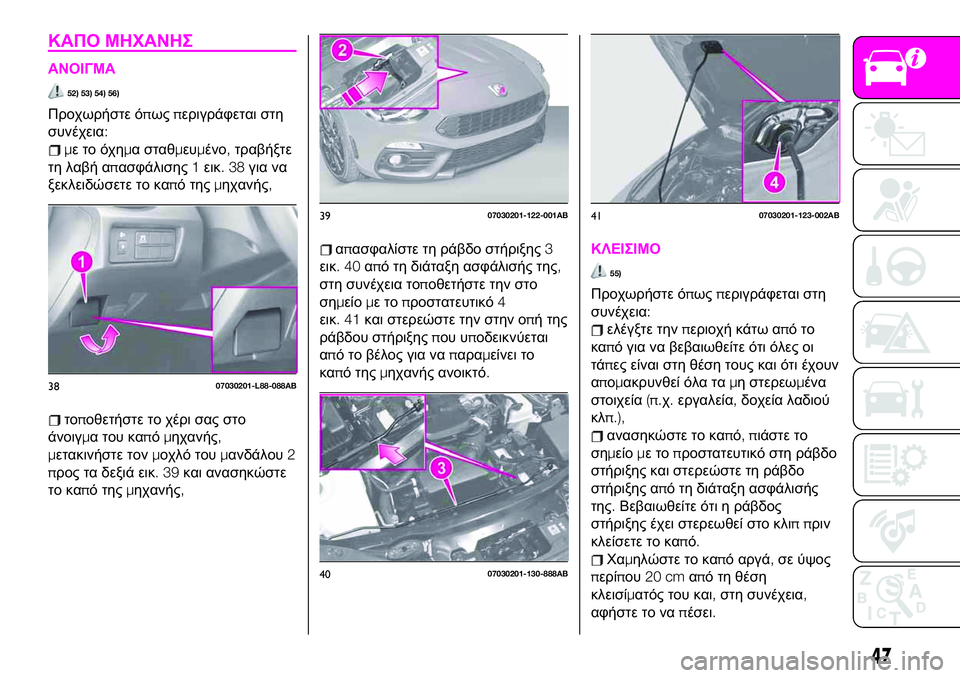 ΚΑΠΟ ΜΗΧΑΝΗΣ

ΑΝΟΙΓΜΑ

52) 53) 54) 56)

Προχωρήστε όπως περιγράφεται στη συνέχεια:

με το όχημα σταθμευμένο, τραβήξτε τη λαβή απασφάλισης 1 εικ. 38 για να ξεκλειδώσετε το καπό της μηχανής,

1

38 07030201-L88-088AB

τοποθετήστε το χέρι σας στο άνοιγμα του καπό μηχανής, μετακινήστε τον μοχλό του μανδάλου 2 προς τα δεξιά εικ. 39 και ανασηκώστε το καπό της μηχανής,

2

39 07030201-122-001AB

απασφαλίστε τη ράβδο στήριξης 3 εικ. 40 από τη διάταξη ασφάλισής της, στη συνέχεια τοποθετήστε την στο σημείο με το προστατευτικό 4 εικ. 41 και στερεώστε την στην οπή της ράβδου στήριξης που υποδεικνύεται από το βέλος για να παραμείνει το καπό της μηχανής ανοικτό.

3

40 07030201-130-888AB

4

41 07030201-123-002AB

ΚΛΕΙΣΙΜΟ

55)

Προχωρήστε όπως περιγράφεται στη συνέχεια:

ελέγξτε την περιοχή κάτω από το καπό για να βεβαιωθείτε ότι όλες οι τάπες είναι στη θέση τους και ότι έχουν απομακρυνθεί όλα τα μη στερεωμένα στοιχεία (π.χ. εργαλεία, δοχεία λαδιού κλπ.),

ανασηκώστε το καπό, πιάστε το σημείο με το προστατευτικό στη ράβδο στήριξης και στερεώστε τη ράβδο στήριξης από τη διάταξη ασφάλισής της. Βεβαιωθείτε ότι η ράβδος στήριξης έχει στερεωθεί στο κλιπ πριν κλείσετε το καπό.

Χαμηλώστε το καπό αργά, σε ύψος περίπου 20 cm από τη θέση κλεισίματός του και, στη συνέχεια, αφήστε το να πέσει.

47

carmanualsonline.info